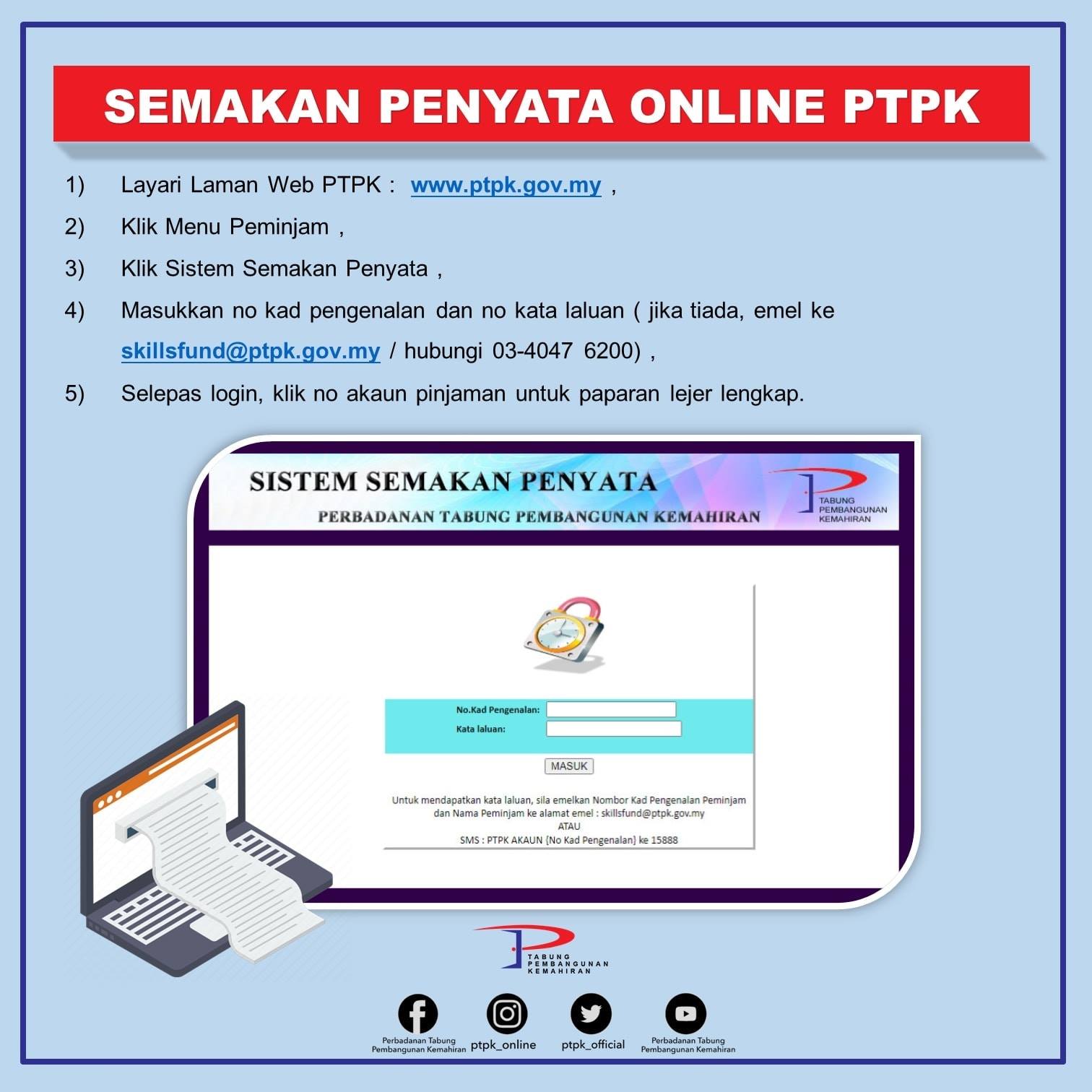 SEMAKAN PENYATA ONLINE PTPK

1) Layari Laman Web PTPK : www.ptpk.gov.my ,

2) Klik Menu Peminjam ,

3) Klik Sistem Semakan Penyata ,

4) Masukkan no kad pengenalan dan no kata laluan ( jika tiada, emel ke skillsfund@ptpk.gov.my / hubungi 03-4047 6200) ,

5) Selepas login, klik no akaun pinjaman untuk paparan lejer lengkap.

SISTEM SEMAKAN PENYATA
PERBADANAN TABUNG PEMBANGUNAN KEMAHIRAN

TABUNG
PEMBANGUNAN
KEMAHIRAN

No.Kad Pengenalan:
Kata laluan:

MASUK

Untuk mendapatkan kata laluan, sila emelkan Nombor Kad Pengenalan Peminjam dan Nama Peminjam ke alamat emel : skillsfund@ptpk.gov.my
ATAU
SMS : PTPK AKAUN {No Kad Pengenalan} ke 15888

TABUNG
PEMBANGUNAN
KEMAHIRAN

Perbadanan Tabung Pembangunan Kemahiran
ptpk_online
ptpk_official
Perbadanan Tabung Pembangunan Kemahiran